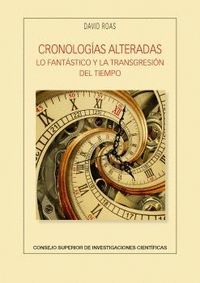 DAVID ROAS

CRONOLOGÍAS ALTERADAS
LO FANTÁSTICO Y LA TRANSGRESIÓN DEL TIEMPO

CONSEJO SUPERIOR DE INVESTIGACIONES CIENTÍFICAS